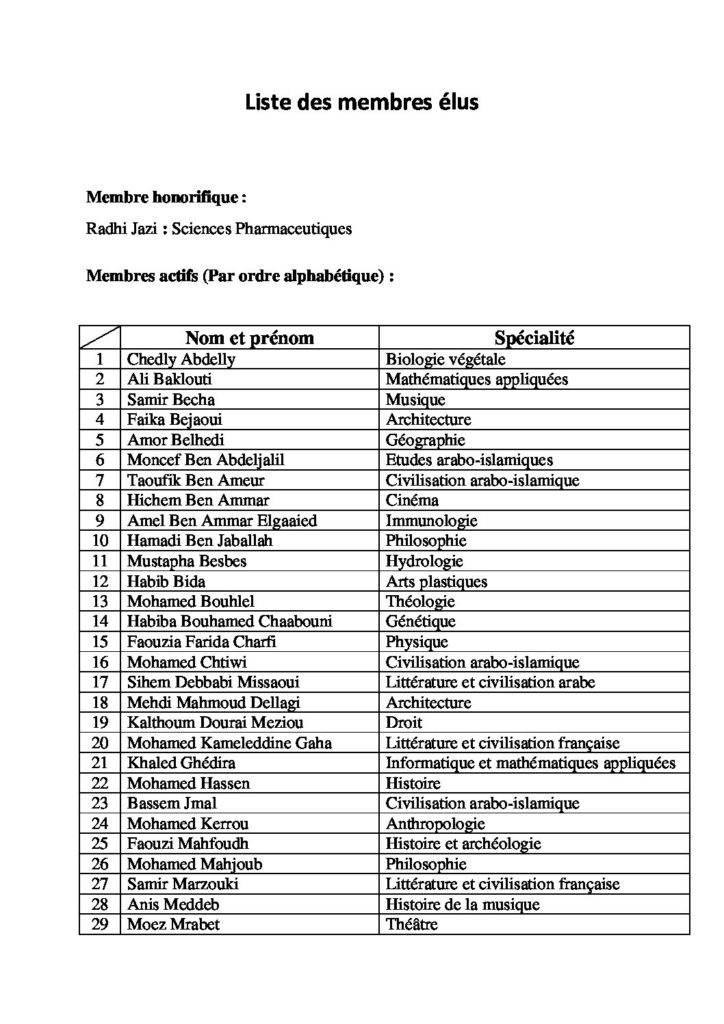 Liste des membres élus

Membre honorifique :

Radhi Jazi : Sciences Pharmaceutiques

Membres actifs (Par ordre alphabétique) :

| | Nom et prénom | Spécialité |
|---|---|---|
| 1 | Chedly Abdelly | Biologie végétale |
| 2 | Ali Baklouti | Mathématiques appliquées |
| 3 | Samir Becha | Musique |
| 4 | Faika Bejaoui | Architecture |
| 5 | Amor Belhedi | Géographie |
| 6 | Moncef Ben Abdeljalil | Etudes arabo-islamiques |
| 7 | Taoufik Ben Ameur | Civilisation arabo-islamique |
| 8 | Hichem Ben Ammar | Cinéma |
| 9 | Amel Ben Ammar Elgaaied | Immunologie |
| 10 | Hamadi Ben Jaballah | Philosophie |
| 11 | Mustapha Besbes | Hydrologie |
| 12 | Habib Bida | Arts plastiques |
| 13 | Mohamed Bouhlel | Théologie |
| 14 | Habiba Bouhamed Chaabouni | Génétique |
| 15 | Faouzia Farida Charfi | Physique |
| 16 | Mohamed Chtiwi | Civilisation arabo-islamique |
| 17 | Sihem Debbabi Missaoui | Littérature et civilisation arabe |
| 18 | Mehdi Mahmoud Dellagi | Architecture |
| 19 | Kalthoum Dourai Meziou | Droit |
| 20 | Mohamed Kameleddine Gaha | Littérature et civilisation française |
| 21 | Khaled Ghédira | Informatique et mathématiques appliquées |
| 22 | Mohamed Hassen | Histoire |
| 23 | Bassem Jmal | Civilisation arabo-islamique |
| 24 | Mohamed Kerrou | Anthropologie |
| 25 | Faouzi Mahfoudh | Histoire et archéologie |
| 26 | Mohamed Mahjoub | Philosophie |
| 27 | Samir Marzouki | Littérature et civilisation française |
| 28 | Anis Meddeb | Histoire de la musique |
| 29 | Moez Mrabet | Théâtre |